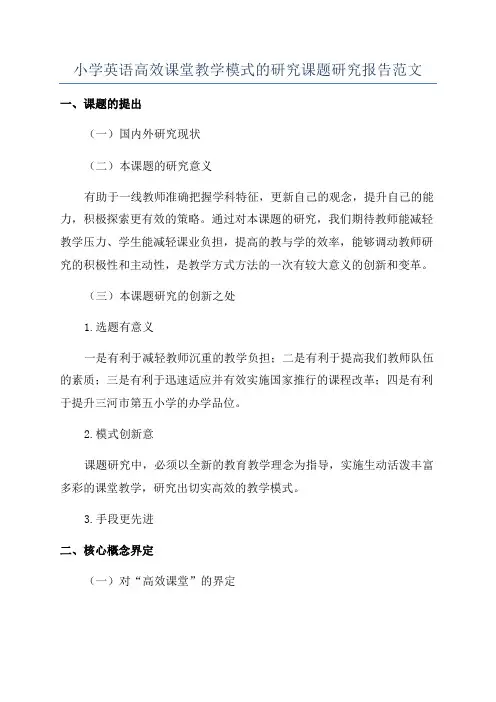 小学英语高效课堂教学模式的研究课题研究报告范文

一、课题的提出

（一）国内外研究现状

（二）本课题的研究意义

有助于一线教师准确把握学科特征，更新自己的观念，提升自己的能力，积极探索更有效的策略。通过对本课题的研究，我们期待教师能减轻教学压力、学生能减轻课业负担，提高的教与学的效率，能够调动教师研究的积极性和主动性，是教学方式方法的一次有较大意义的创新和变革。

（三）本课题研究的创新之处

1.选题有意义

一是有利于减轻教师沉重的教学负担；二是有利于提高我们教师队伍的素质；三是有利于迅速适应并有效实施国家推行的课程改革；四是有利于提升三河市第五小学的办学品位。

2.模式创新意

课题研究中，必须以全新的教育教学理念为指导，实施生动活泼丰富多彩的课堂教学，研究出切实高效的教学模式。

3.手段更先进

二、核心概念界定

（一）对“高效课堂”的界定